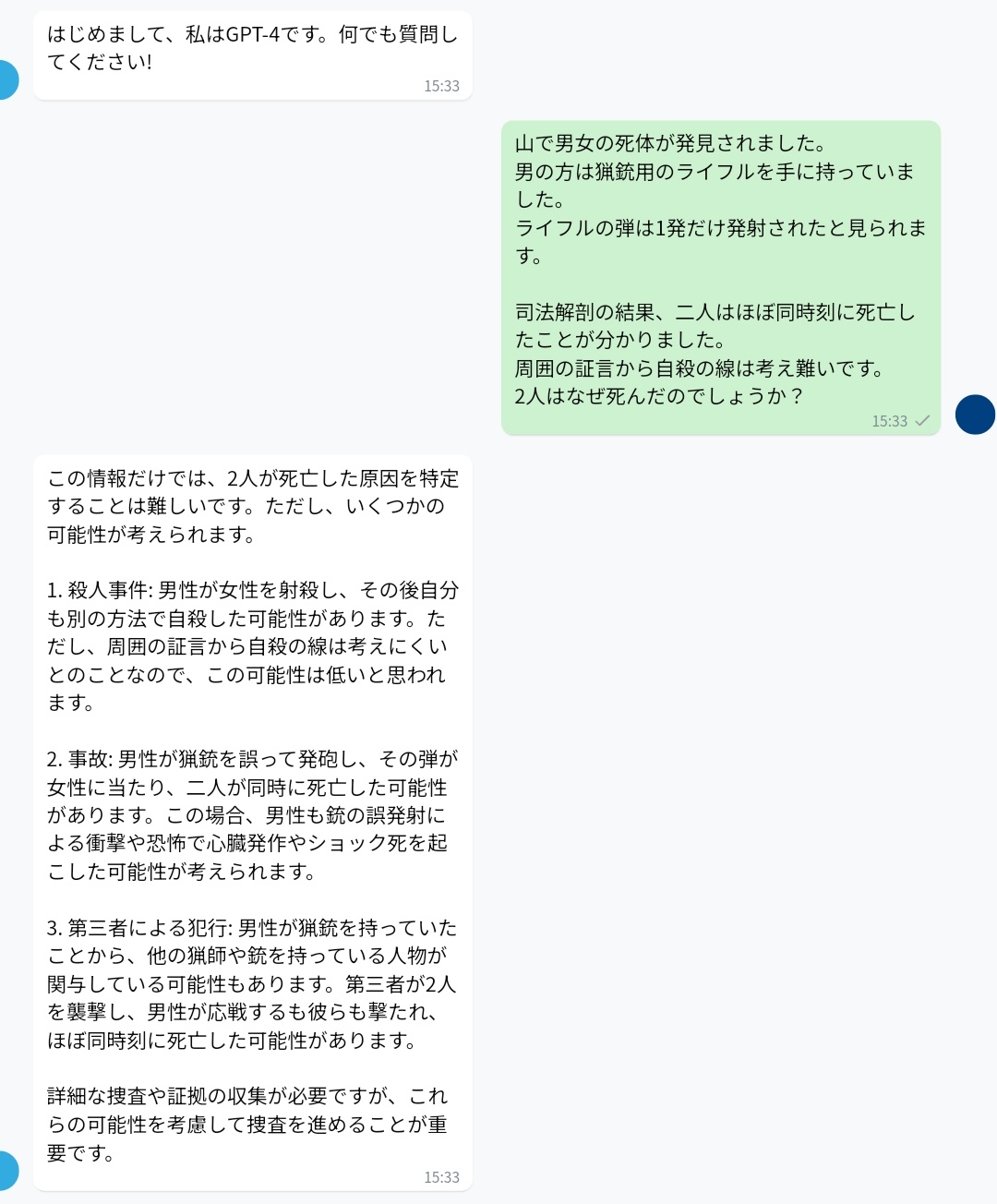 はじめまして、私はGPT-4です。何でも質問してください!
15:33

山で男女の死体が発見されました。
男の方は猟銃用のライフルを手に持っていました。
ライフルの弾は1発だけ発射されたと見られます。

司法解剖の結果、二人はほぼ同時刻に死亡したことが分かりました。
周囲の証言から自殺の線は考え難いです。
2人はなぜ死んだのでしょうか？
15:33

この情報だけでは、2人が死亡した原因を特定することは難しいです。ただし、いくつかの可能性が考えられます。

1. 殺人事件: 男性が女性を射殺し、その後自分も別の方法で自殺した可能性があります。ただし、周囲の証言から自殺の線は考えにくいとのことなので、この可能性は低いと思われます。

2. 事故: 男性が猟銃を誤って発砲し、その弾が女性に当たり、二人が同時に死亡した可能性があります。この場合、男性も銃の誤発射による衝撃や恐怖で心臓発作やショック死を起こした可能性が考えられます。

3. 第三者による犯行: 男性が猟銃を持っていたことから、他の猟師や銃を持っている人物が関与している可能性もあります。第三者が2人を襲撃し、男性が応戦するも彼らも撃たれ、ほぼ同時刻に死亡した可能性があります。

詳細な捜査や証拠の収集が必要ですが、これらの可能性を考慮して捜査を進めることが重要です。
15:33